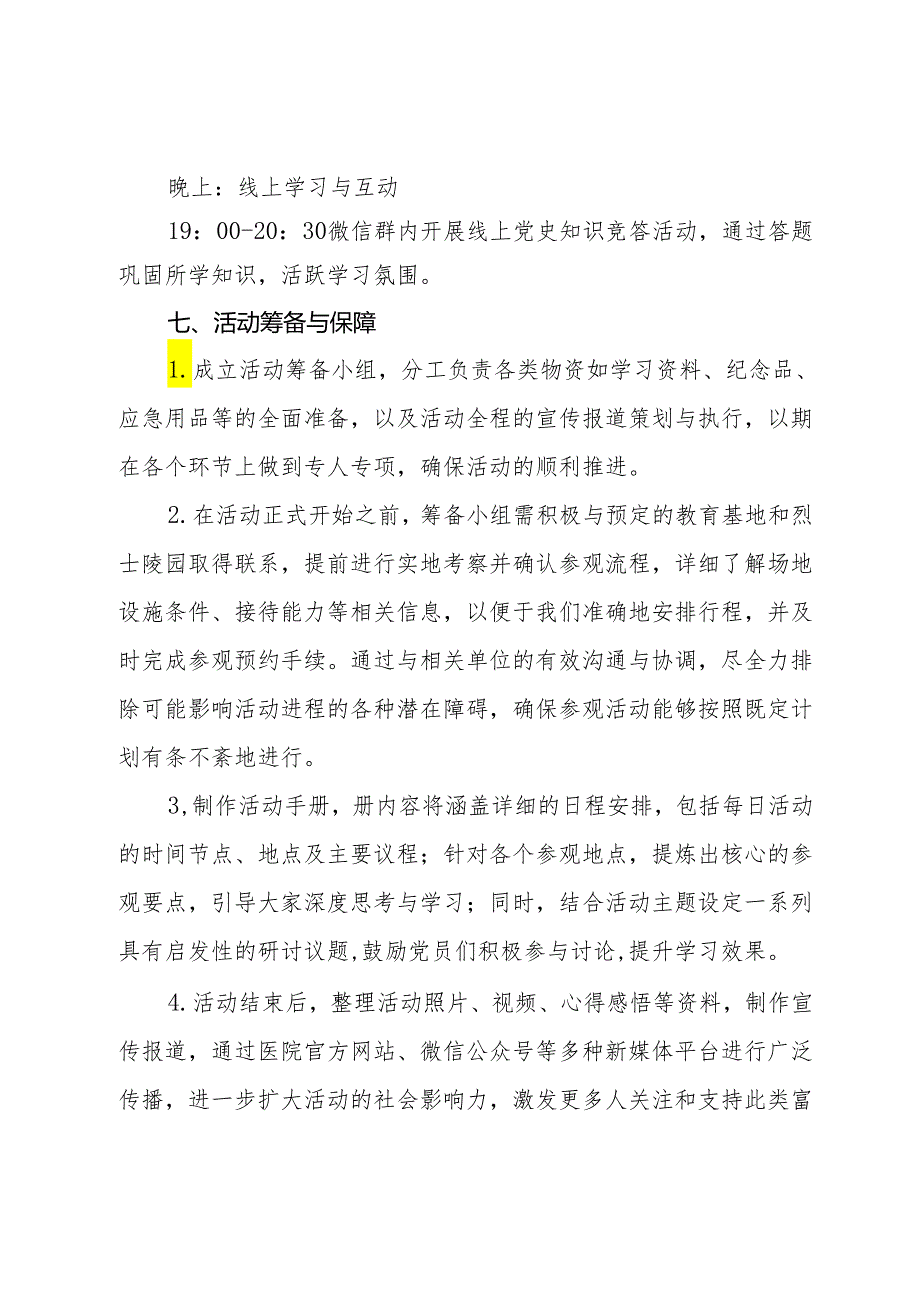 晚上：线上学习与互动

19：00-20：30微信群内开展线上党史知识竞答活动，通过答题巩固所学知识，活跃学习氛围。

七、活动筹备与保障

1.成立活动筹备小组，分工负责各类物资如学习资料、纪念品、应急用品等的全面准备，以及活动全程的宣传报道策划与执行，以期在各个环节上做到专人专项，确保活动的顺利推进。

2.在活动正式开始之前，筹备小组需积极与预定的教育基地和烈士陵园取得联系，提前进行实地考察并确认参观流程，详细了解场地设施条件、接待能力等相关信息，以便于我们准确地安排行程，并及时完成参观预约手续。通过与相关单位的有效沟通与协调，尽全力排除可能影响活动进程的各种潜在障碍，确保参观活动能够按照既定计划有条不紊地进行。

3,制作活动手册，册内容将涵盖详细的日程安排，包括每日活动的时间节点、地点及主要议程；针对各个参观地点，提炼出核心的参观要点，引导大家深度思考与学习；同时，结合活动主题设定一系列具有启发性的研讨议题,鼓励党员们积极参与讨论,提升学习效果。

4.活动结束后，整理活动照片、视频、心得感悟等资料，制作宣传报道，通过医院官方网站、微信公众号等多种新媒体平台进行广泛传播，进一步扩大活动的社会影响力，激发更多人关注和支持此类富